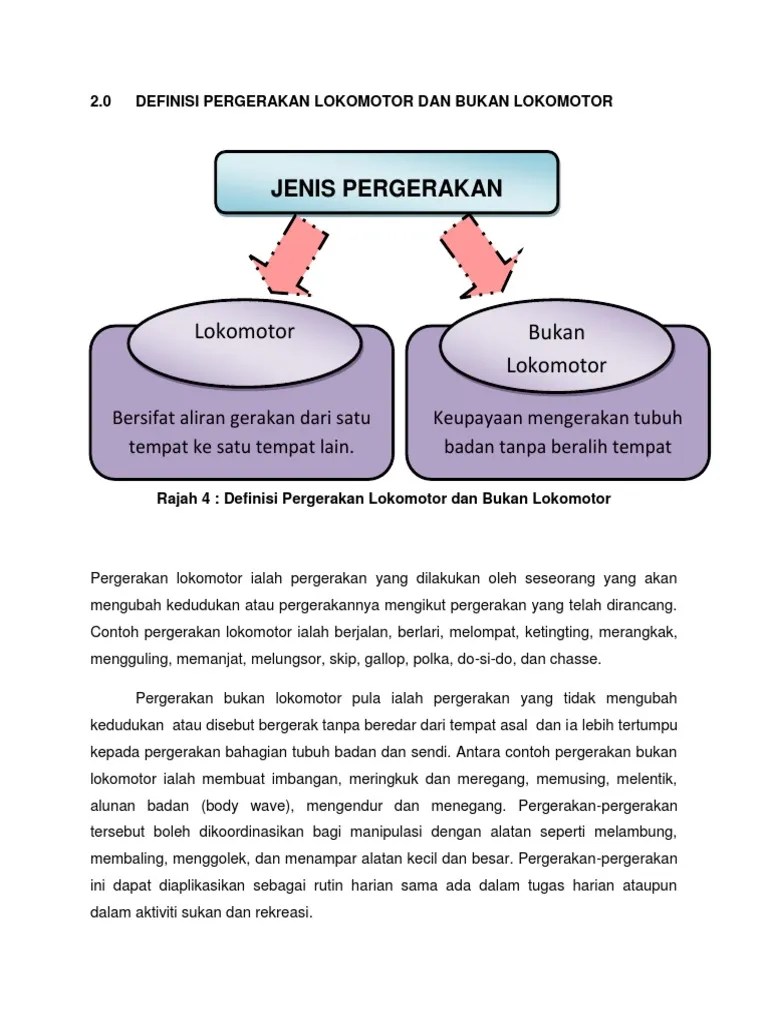 2.0 DEFINISI PERGERAKAN LOKOMOTOR DAN BUKAN LOKOMOTOR

JENIS PERGERAKAN

Lokomotor

Bersifat aliran gerakan dari satu tempat ke satu tempat lain.

Bukan Lokomotor

Keupayaan mengerakan tubuh badan tanpa beralih tempat

Rajah 4 : Definisi Pergerakan Lokomotor dan Bukan Lokomotor

Pergerakan lokomotor ialah pergerakan yang dilakukan oleh seseorang yang akan mengubah kedudukan atau pergerakannya mengikut pergerakan yang telah dirancang. Contoh pergerakan lokomotor ialah berjalan, berlari, melompat, ketingting, merangkak, mengguling, memanjat, melungsor, skip, gallop, polka, do-si-do, dan chasse.

Pergerakan bukan lokomotor pula ialah pergerakan yang tidak mengubah kedudukan atau disebut bergerak tanpa beredar dari tempat asal dan ia lebih tertumpu kepada pergerakan bahagian tubuh badan dan sendi. Antara contoh pergerakan bukan lokomotor ialah membuat imbangan, meringkuk dan meregang, memusing, melentik, alunan badan (body wave), mengendur dan menegang. Pergerakan-pergerakan tersebut boleh dikoordinasikan bagi manipulasi dengan alatan seperti melambung, membaling, menggolek, dan menampar alatan kecil dan besar. Pergerakan-pergerakan ini dapat diaplikasikan sebagai rutin harian sama ada dalam tugas harian ataupun dalam aktiviti sukan dan rekreasi.